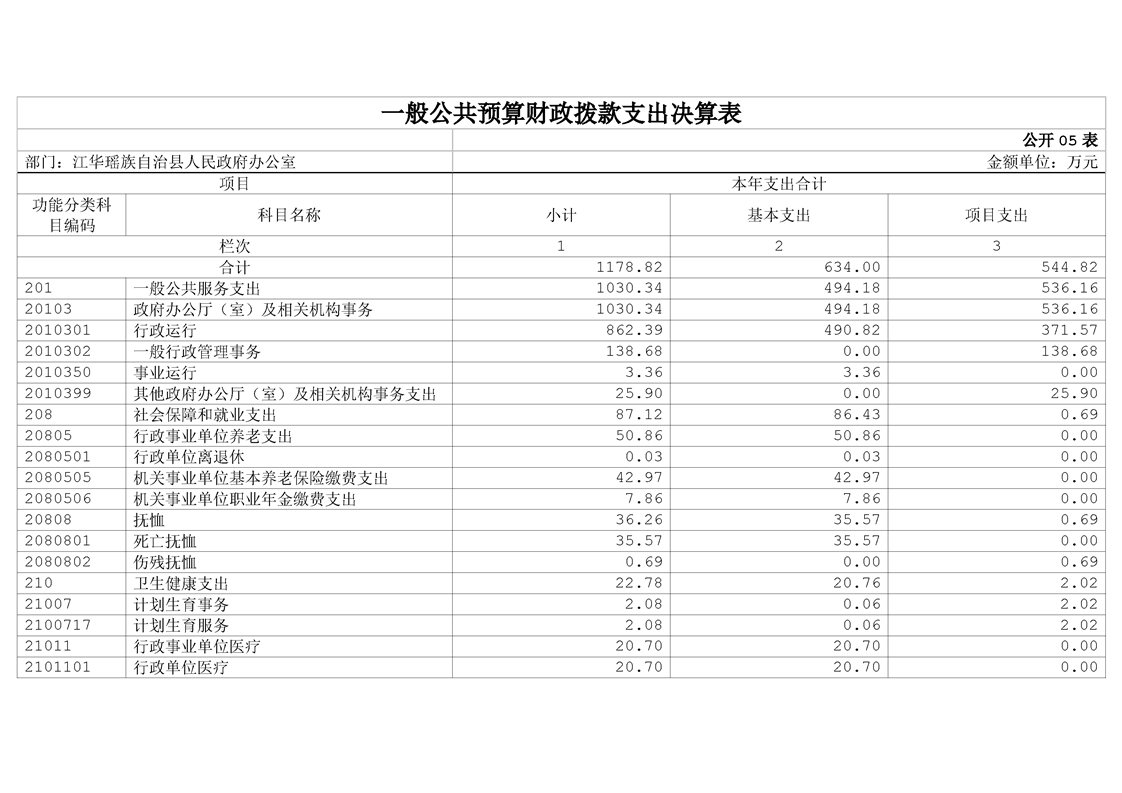 一般公共预算财政拨款支出决算表

公开 05 表

部门：江华瑶族自治县人民政府办公室

金额单位：万元

| 项目 | | 本年支出合计 | | |
|---|---|---|---|---|
| 功能分类科目编码 | 科目名称 | 小计 | 基本支出 | 项目支出 |
| 栏次 | | 1 | 2 | 3 |
| 合计 | | 1178.82 | 634.00 | 544.82 |
| 201 | 一般公共服务支出 | 1030.34 | 494.18 | 536.16 |
| 20103 | 政府办公厅（室）及相关机构事务 | 1030.34 | 494.18 | 536.16 |
| 2010301 | 行政运行 | 862.39 | 490.82 | 371.57 |
| 2010302 | 一般行政管理事务 | 138.68 | 0.00 | 138.68 |
| 2010350 | 事业运行 | 3.36 | 3.36 | 0.00 |
| 2010399 | 其他政府办公厅（室）及相关机构事务支出 | 25.90 | 0.00 | 25.90 |
| 208 | 社会保障和就业支出 | 87.12 | 86.43 | 0.69 |
| 20805 | 行政事业单位养老支出 | 50.86 | 50.86 | 0.00 |
| 2080501 | 行政单位离退休 | 0.03 | 0.03 | 0.00 |
| 2080505 | 机关事业单位基本养老保险缴费支出 | 42.97 | 42.97 | 0.00 |
| 2080506 | 机关事业单位职业年金缴费支出 | 7.86 | 7.86 | 0.00 |
| 20808 | 抚恤 | 36.26 | 35.57 | 0.69 |
| 2080801 | 死亡抚恤 | 35.57 | 35.57 | 0.00 |
| 2080802 | 伤残抚恤 | 0.69 | 0.00 | 0.69 |
| 210 | 卫生健康支出 | 22.78 | 20.76 | 2.02 |
| 21007 | 计划生育事务 | 2.08 | 0.06 | 2.02 |
| 2100717 | 计划生育服务 | 2.08 | 0.06 | 2.02 |
| 21011 | 行政事业单位医疗 | 20.70 | 20.70 | 0.00 |
| 2101101 | 行政单位医疗 | 20.70 | 20.70 | 0.00 |